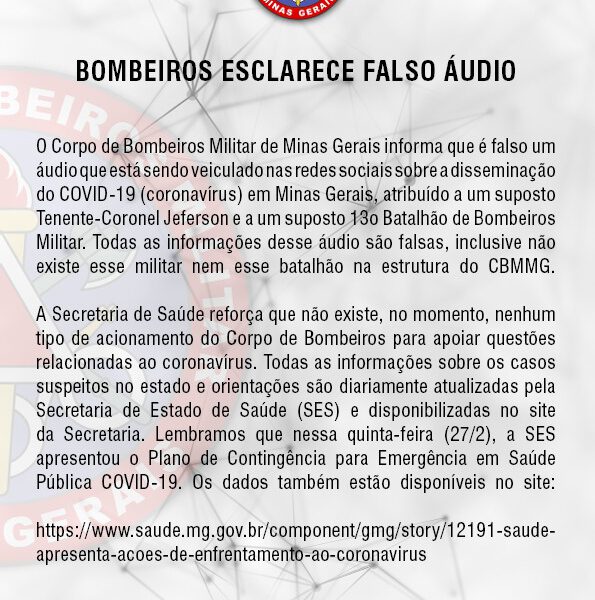 MINAS GERAIS

BOMBEIROS ESCLARECE FALSO ÁUDIO

O Corpo de Bombeiros Militar de Minas Gerais informa que é falso um áudio que está sendo veiculado nas redes sociais sobre a disseminação do COVID-19 (coronavírus) em Minas Gerais, atribuído a um suposto Tenente-Coronel Jeferson e a um suposto 13o Batalhão de Bombeiros Militar. Todas as informações desse áudio são falsas, inclusive não existe esse militar nem esse batalhão na estrutura do CBMMG.

A Secretaria de Saúde reforça que não existe, no momento, nenhum tipo de acionamento do Corpo de Bombeiros para apoiar questões relacionadas ao coronavírus. Todas as informações sobre os casos suspeitos no estado e orientações são diariamente atualizadas pela Secretaria de Estado de Saúde (SES) e disponibilizadas no site da Secretaria. Lembramos que nessa quinta-feira (27/2), a SES apresentou o Plano de Contingência para Emergência em Saúde Pública COVID-19. Os dados também estão disponíveis no site:

https://www.saude.mg.gov.br/component/gmg/story/12191-saude-apresenta-acoes-de-enfrentamento-ao-coronavirus